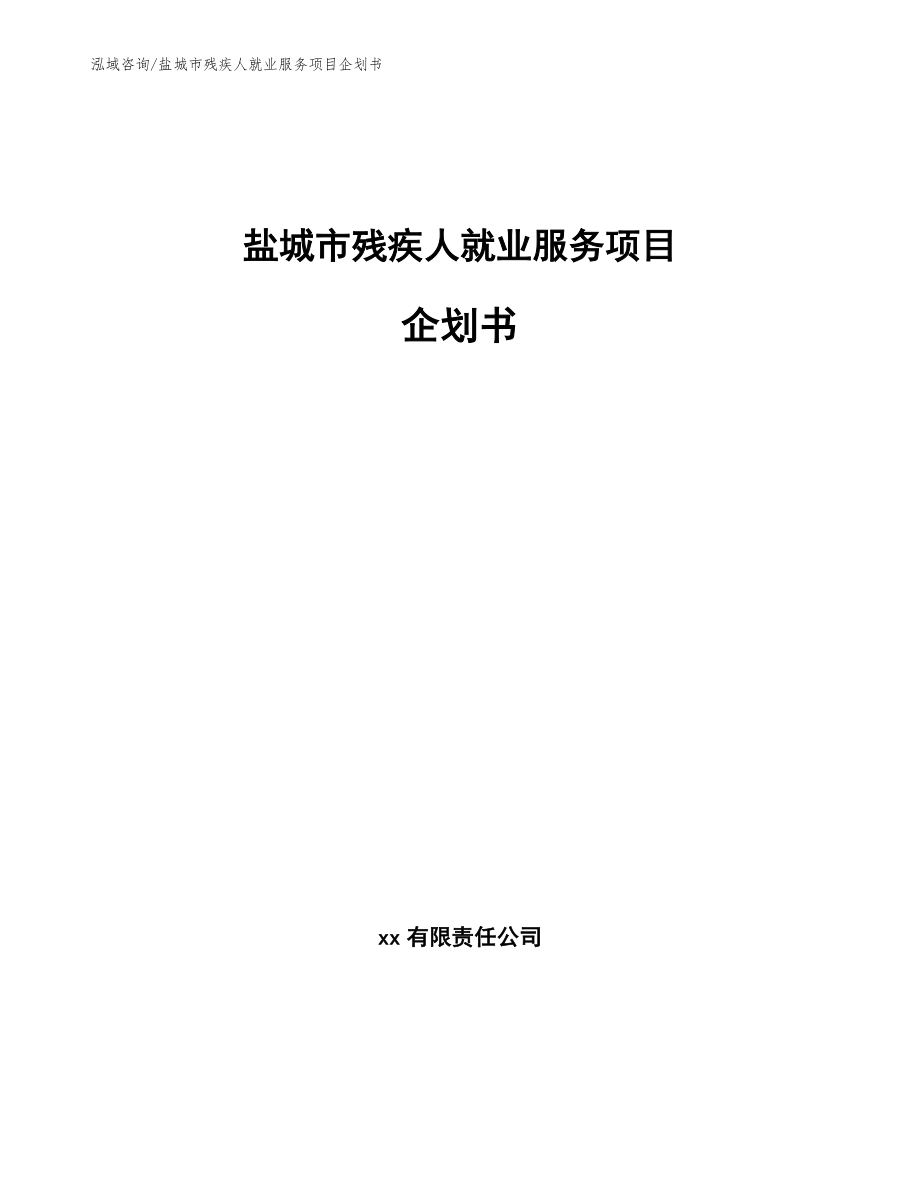 泓域咨询/盐城市残疾人就业服务项目企划书

盐城市残疾人就业服务项目

企划书

xx 有限责任公司